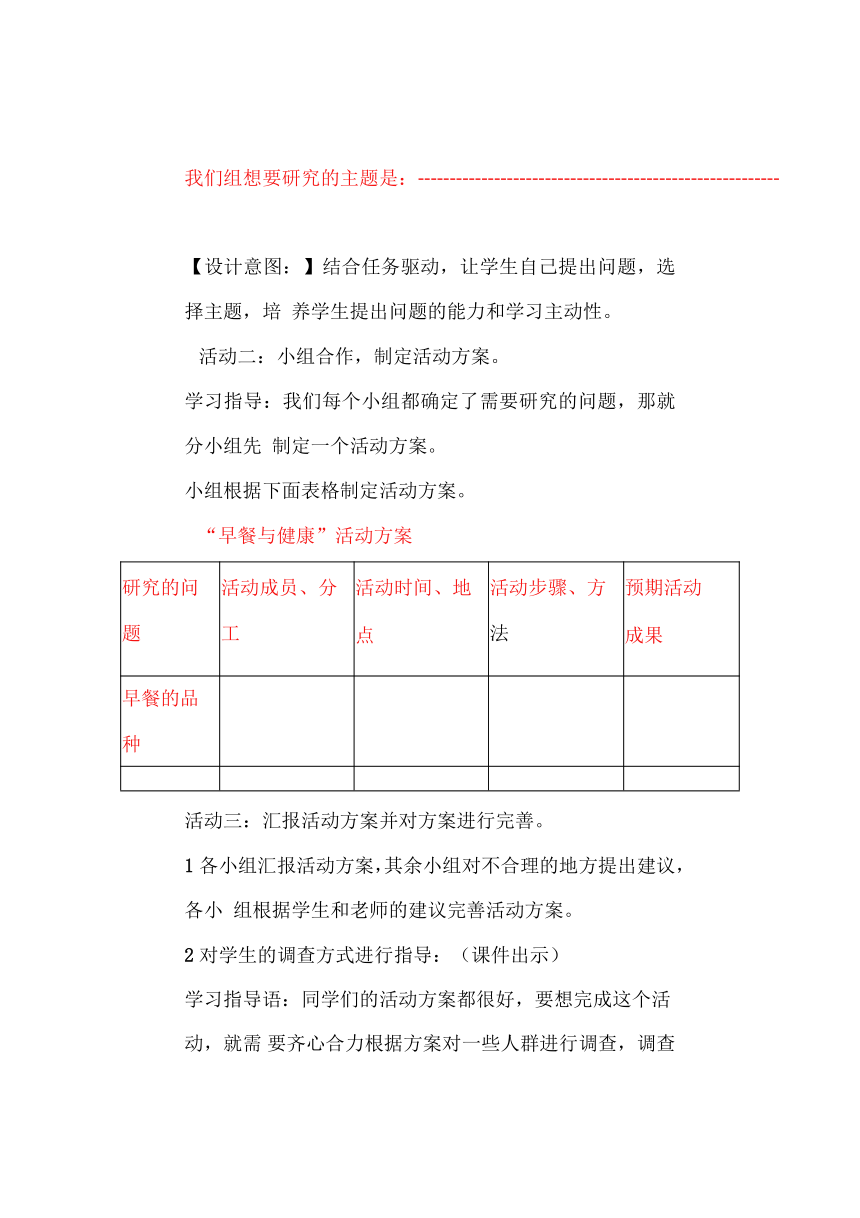 我们组想要研究的主题是：--------------------------------------------------------

【设计意图：】结合任务驱动，让学生自己提出问题，选择主题，培 养学生提出问题的能力和学习主动性。

活动二：小组合作，制定活动方案。

学习指导：我们每个小组都确定了需要研究的问题，那就分小组先 制定一个活动方案。

小组根据下面表格制定活动方案。

“早餐与健康”活动方案

| 研究的问题 | 活动成员、分工 | 活动时间、地点 | 活动步骤、方法 | 预期活动成果 |
|---|---|---|---|---|
| 早餐的品种 | | | | |
| | | | | |

活动三：汇报活动方案并对方案进行完善。

1 各小组汇报活动方案，其余小组对不合理的地方提出建议，各小 组根据学生和老师的建议完善活动方案。

2 对学生的调查方式进行指导：（课件出示）

学习指导语：同学们的活动方案都很好，要想完成这个活动，就需 要齐心合力根据方案对一些人群进行调查，调查